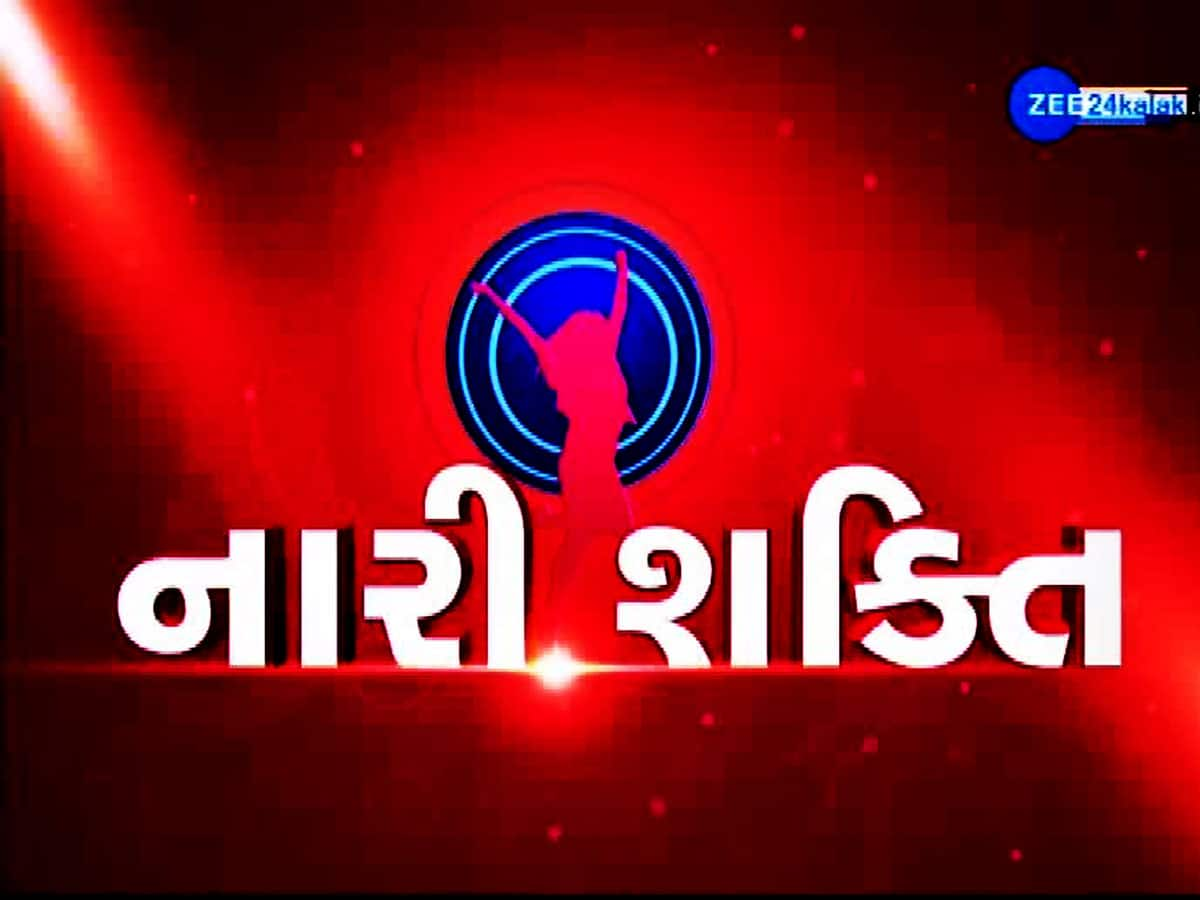 ZEE 24kalak

નારી શક્તિ